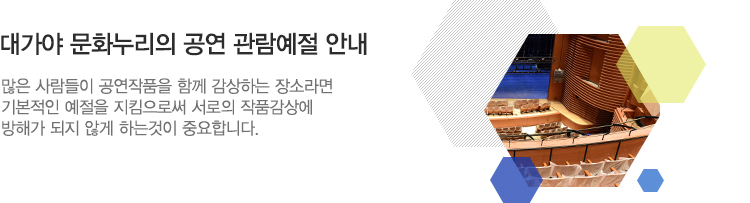 대가야 문화누리의 공연 관람예절 안내

많은 사람들이 공연작품을 함께 감상하는 장소라면 기본적인 예절을 지킴으로써 서로의 작품감상에 방해가 되지 않게 하는것이 중요합니다.